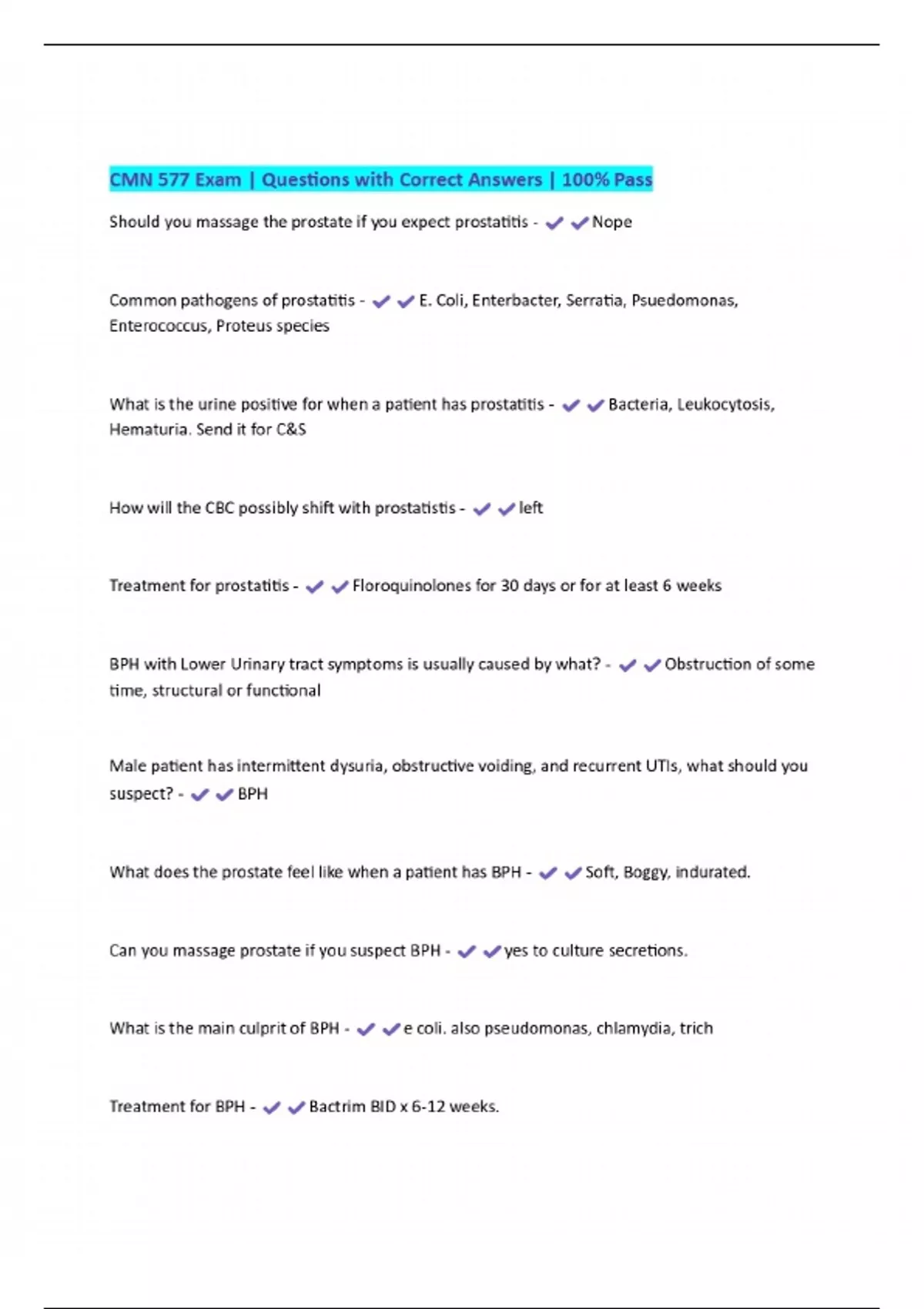 CMN 577 Exam | Questions with Correct Answers | 100% Pass

Should you massage the prostate if you expect prostatitis - ✔✔Nope

Common pathogens of prostatitis - ✔✔E. Coli, Enterbacter, Serratia, Psuedomonas, Enterococcus, Proteus species

What is the urine positive for when a patient has prostatitis - ✔✔Bacteria, Leukocytosis, Hematuria. Send it for C&S

How will the CBC possibly shift with prostatistis - ✔✔left

Treatment for prostatitis - ✔✔Floroquinolones for 30 days or for at least 6 weeks

BPH with Lower Urinary tract symptoms is usually caused by what? - ✔✔Obstruction of some time, structural or functional

Male patient has intermittent dysuria, obstructive voiding, and recurrent UTIs, what should you suspect? - ✔✔BPH

What does the prostate feel like when a patient has BPH - ✔✔Soft, Boggy, indurated.

Can you massage prostate if you suspect BPH - ✔✔yes to culture secretions.

What is the main culprit of BPH - ✔✔e coli. also pseudomonas, chlamydia, trich

Treatment for BPH - ✔✔Bactrim BID x 6-12 weeks.